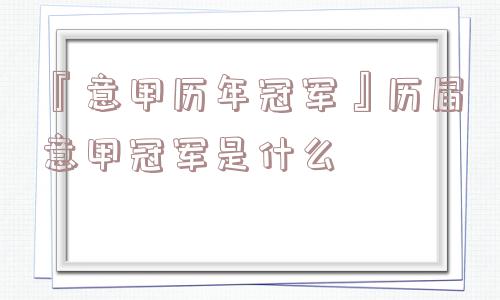 『意甲历年冠军』历届意甲冠军是什么